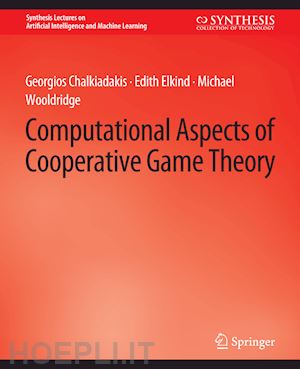 Synthesis Lectures on
Artificial Intelligence and Machine Learning

SYNTHESIS
COLLECTION OF TECHNOLOGY

Georgios Chalkiadakis · Edith Elkind · Michael Wooldridge

Computational Aspects of Cooperative Game Theory

Springer

HOEPLI.IT